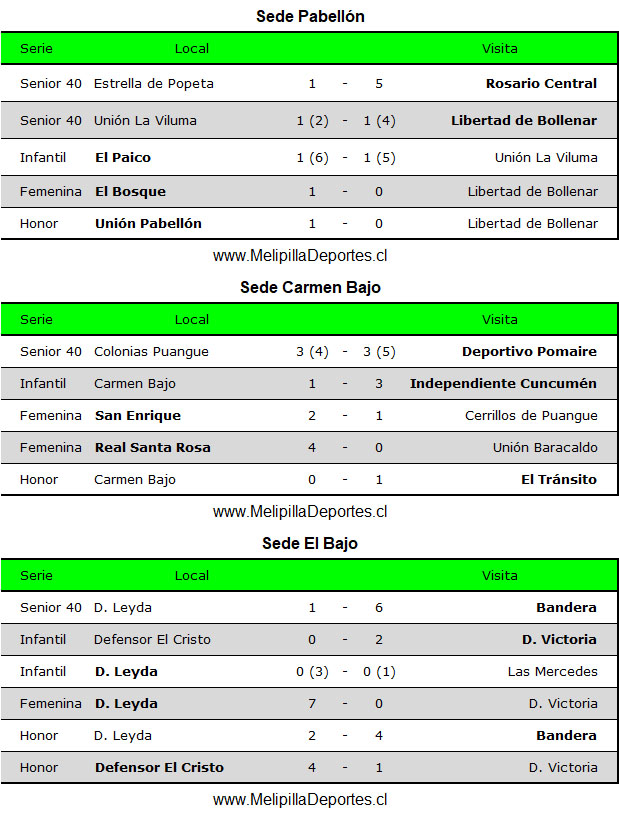 Sede Pabellón

| Serie | Local | | | | Visita |
|---|---|---|---|---|---|
| Senior 40 | Estrella de Popeta | 1 | - | 5 | Rosario Central |
| Senior 40 | Unión La Viluma | 1 (2) | - | 1 (4) | Libertad de Bollenar |
| Infantil | El Paico | 1 (6) | - | 1 (5) | Unión La Viluma |
| Femenina | El Bosque | 1 | - | 0 | Libertad de Bollenar |
| Honor | Unión Pabellón | 1 | - | 0 | Libertad de Bollenar |

www.MelipillaDeportes.cl

Sede Carmen Bajo

| Serie | Local | | | | Visita |
|---|---|---|---|---|---|
| Senior 40 | Colonias Puangue | 3 (4) | - | 3 (5) | Deportivo Pomaire |
| Infantil | Carmen Bajo | 1 | - | 3 | Independiente Cuncumén |
| Femenina | San Enrique | 2 | - | 1 | Cerrillos de Puangue |
| Femenina | Real Santa Rosa | 4 | - | 0 | Unión Baracaldo |
| Honor | Carmen Bajo | 0 | - | 1 | El Tránsito |

www.MelipillaDeportes.cl

Sede El Bajo

| Serie | Local | | | | Visita |
|---|---|---|---|---|---|
| Senior 40 | D. Leyda | 1 | - | 6 | Bandera |
| Infantil | Defensor El Cristo | 0 | - | 2 | D. Victoria |
| Infantil | D. Leyda | 0 (3) | - | 0 (1) | Las Mercedes |
| Femenina | D. Leyda | 7 | - | 0 | D. Victoria |
| Honor | D. Leyda | 2 | - | 4 | Bandera |
| Honor | Defensor El Cristo | 4 | - | 1 | D. Victoria |

www.MelipillaDeportes.cl